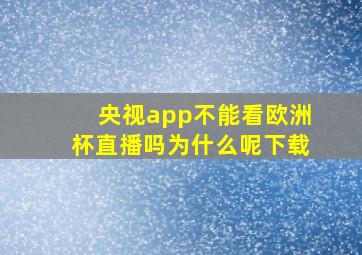 央视app不能看欧洲杯直播吗为什么呢下载